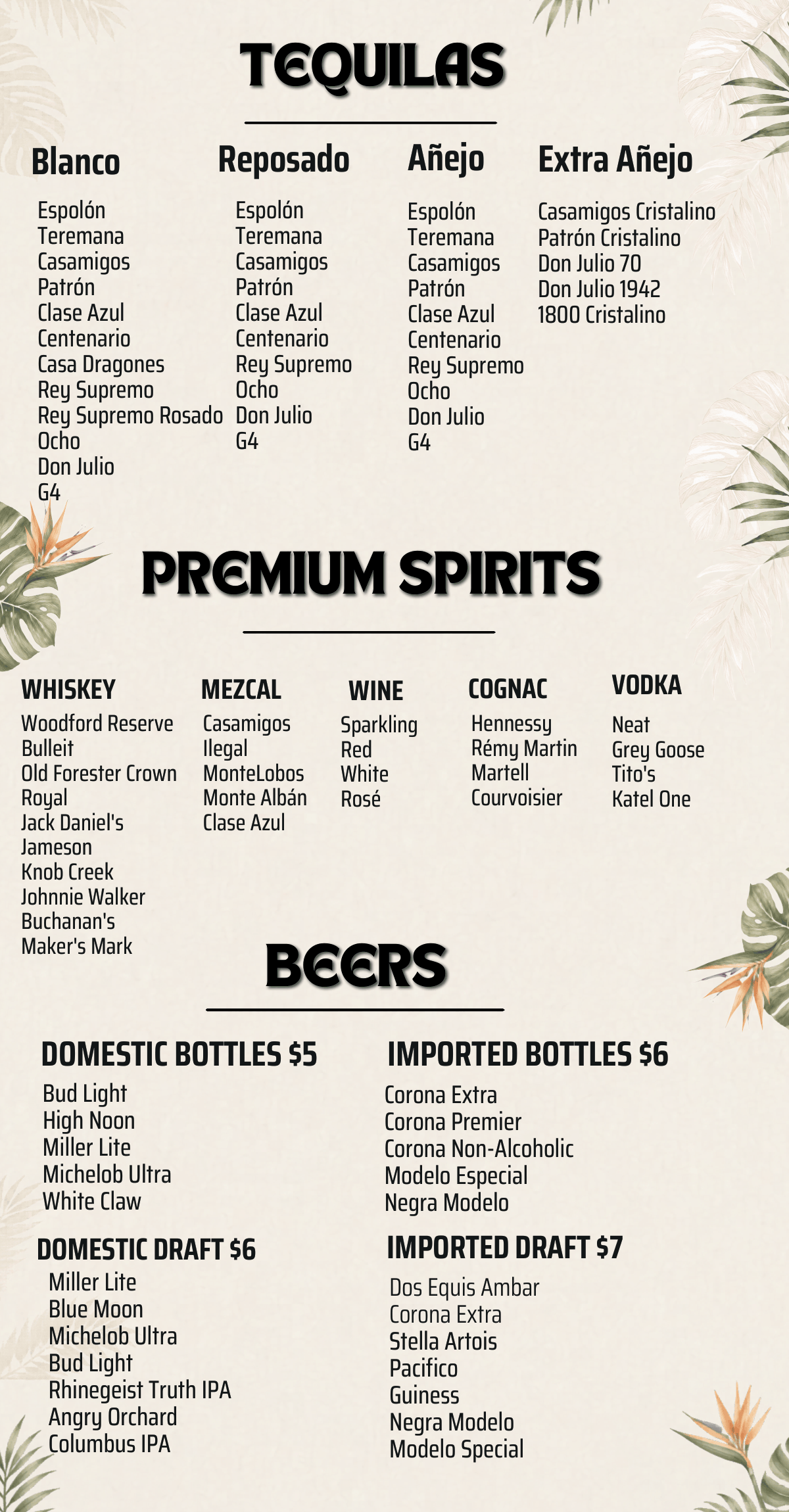 TEQUILAS

Blanco
Espolón
Teremana
Casamigos
Patrón
Clase Azul
Centenario
Casa Dragones
Rey Supremo
Rey Supremo Rosado
Ocho
Don Julio
G4

Reposado
Espolón
Teremana
Casamigos
Patrón
Clase Azul
Centenario
Rey Supremo
Ocho
Don Julio
G4

Añejo
Espolón
Teremana
Casamigos
Patrón
Clase Azul
Centenario
Rey Supremo
Ocho
Don Julio
G4

Extra Añejo
Casamigos Cristalino
Patrón Cristalino
Don Julio 70
Don Julio 1942
1800 Cristalino

PREMIUM SPIRITS

WHISKEY
Woodford Reserve
Bulleit
Old Forester Crown
Royal
Jack Daniel's
Jameson
Knob Creek
Johnnie Walker
Buchanan's
Maker's Mark

MEZCAL
Casamigos
Ilegal
MonteLobos
Monte Albán
Clase Azul

WINE
Sparkling
Red
White
Rosé

COGNAC
Hennessy
Rémy Martin
Martell
Courvoisier

VODKA
Neat
Grey Goose
Tito's
Katel One

BEERS

DOMESTIC BOTTLES $5
Bud Light
High Noon
Miller Lite
Michelob Ultra
White Claw

DOMESTIC DRAFT $6
Miller Lite
Blue Moon
Michelob Ultra
Bud Light
Rhinegeist Truth IPA
Angry Orchard
Columbus IPA

IMPORTED BOTTLES $6
Corona Extra
Corona Premier
Corona Non-Alcoholic
Modelo Especial
Negra Modelo

IMPORTED DRAFT $7
Dos Equis Ambar
Corona Extra
Stella Artois
Pacifico
Guiness
Negra Modelo
Modelo Special